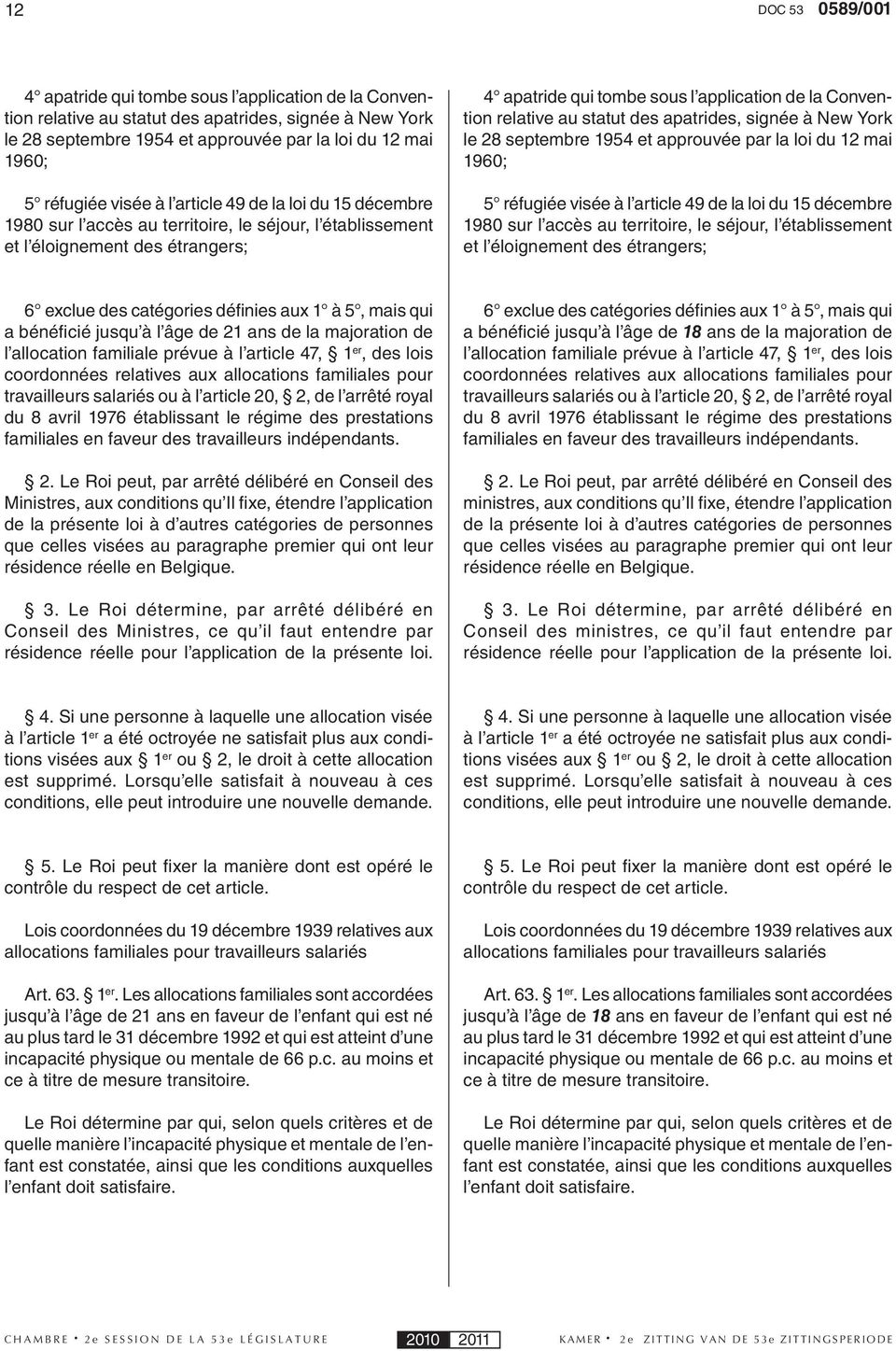 12 DOC 53 0589/001

4° apatride qui tombe sous l'application de la Convention relative au statut des apatrides, signée à New York le 28 septembre 1954 et approuvée par la loi du 12 mai 1960;

5° réfugiée visée à l'article 49 de la loi du 15 décembre 1980 sur l'accès au territoire, le séjour, l'établissement et l'éloignement des étrangers;

6° exclue des catégories définies aux 1° à 5°, mais qui a bénéficié jusqu'à l'âge de 21 ans de la majoration de l'allocation familiale prévue à l'article 47, § 1er, des lois coordonnées relatives aux allocations familiales pour travailleurs salariés ou à l'article 20, § 2, de l'arrêté royal du 8 avril 1976 établissant le régime des prestations familiales en faveur des travailleurs indépendants.

§ 2. Le Roi peut, par arrêté délibéré en Conseil des Ministres, aux conditions qu'Il fixe, étendre l'application de la présente loi à d'autres catégories de personnes que celles visées au paragraphe premier qui ont leur résidence réelle en Belgique.

§ 3. Le Roi détermine, par arrêté délibéré en Conseil des Ministres, ce qu'il faut entendre par résidence réelle pour l'application de la présente loi.

§ 4. Si une personne à laquelle une allocation visée à l'article 1er a été octroyée ne satisfait plus aux conditions visées aux § 1er ou § 2, le droit à cette allocation est supprimé. Lorsqu'elle satisfait à nouveau à ces conditions, elle peut introduire une nouvelle demande.

§ 5. Le Roi peut fixer la manière dont est opéré le contrôle du respect de cet article.

Lois coordonnées du 19 décembre 1939 relatives aux allocations familiales pour travailleurs salariés

Art. 63. § 1er. Les allocations familiales sont accordées jusqu'à l'âge de 21 ans en faveur de l'enfant qui est né au plus tard le 31 décembre 1992 et qui est atteint d'une incapacité physique ou mentale de 66 p.c. au moins et ce à titre de mesure transitoire.

Le Roi détermine par qui, selon quels critères et de quelle manière l'incapacité physique et mentale de l'enfant est constatée, ainsi que les conditions auxquelles l'enfant doit satisfaire.

4° apatride qui tombe sous l'application de la Convention relative au statut des apatrides, signée à New York le 28 septembre 1954 et approuvée par la loi du 12 mai 1960;

5° réfugiée visée à l'article 49 de la loi du 15 décembre 1980 sur l'accès au territoire, le séjour, l'établissement et l'éloignement des étrangers;

6° exclue des catégories définies aux 1° à 5°, mais qui a bénéficié jusqu'à l'âge de 18 ans de la majoration de l'allocation familiale prévue à l'article 47, § 1er, des lois coordonnées relatives aux allocations familiales pour travailleurs salariés ou à l'article 20, § 2, de l'arrêté royal du 8 avril 1976 établissant le régime des prestations familiales en faveur des travailleurs indépendants.

§ 2. Le Roi peut, par arrêté délibéré en Conseil des ministres, aux conditions qu'Il fixe, étendre l'application de la présente loi à d'autres catégories de personnes que celles visées au paragraphe premier qui ont leur résidence réelle en Belgique.

§ 3. Le Roi détermine, par arrêté délibéré en Conseil des ministres, ce qu'il faut entendre par résidence réelle pour l'application de la présente loi.

§ 4. Si une personne à laquelle une allocation visée à l'article 1er a été octroyée ne satisfait plus aux conditions visées aux § 1er ou § 2, le droit à cette allocation est supprimé. Lorsqu'elle satisfait à nouveau à ces conditions, elle peut introduire une nouvelle demande.

§ 5. Le Roi peut fixer la manière dont est opéré le contrôle du respect de cet article.

Lois coordonnées du 19 décembre 1939 relatives aux allocations familiales pour travailleurs salariés

Art. 63. § 1er. Les allocations familiales sont accordées jusqu'à l'âge de 18 ans en faveur de l'enfant qui est né au plus tard le 31 décembre 1992 et qui est atteint d'une incapacité physique ou mentale de 66 p.c. au moins et ce à titre de mesure transitoire.

Le Roi détermine par qui, selon quels critères et de quelle manière l'incapacité physique et mentale de l'enfant est constatée, ainsi que les conditions auxquelles l'enfant doit satisfaire.

CHAMBRE • 2e SESSION DE LA 53e LÉGISLATURE 2010 2011 KAMER • 2e ZITTING VAN DE 53e ZITTINGSPERIODE